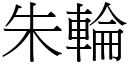 朱輪